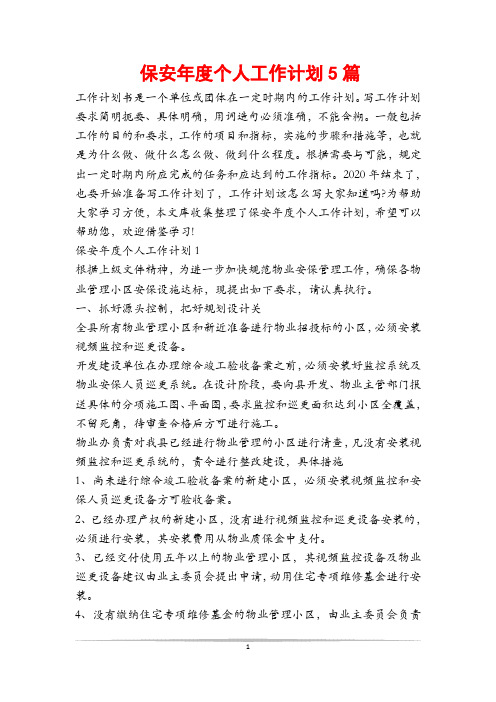 保安年度个人工作计划5篇

工作计划书是一个单位或团体在一定时期内的工作计划。写工作计划要求简明扼要、具体明确，用词造句必须准确，不能含糊。一般包括工作的目的和要求，工作的项目和指标，实施的步骤和措施等，也就是为什么做、做什么怎么做、做到什么程度。根据需要与可能，规定出一定时期内所应完成的任务和应达到的工作指标。2020年结束了，也要开始准备写工作计划了，工作计划该怎么写大家知道吗?为帮助大家学习方便，本文库收集整理了保安年度个人工作计划，希望可以帮助您，欢迎借鉴学习!

保安年度个人工作计划1

根据上级文件精神，为进一步加快规范物业安保管理工作，确保各物业管理小区安保设施达标，现提出如下要求，请认真执行。

一、抓好源头控制，把好规划设计关

全县所有物业管理小区和新近准备进行物业招投标的小区，必须安装视频监控和巡更设备。

开发建设单位在办理综合竣工验收备案之前，必须安装好监控系统及物业安保人员巡更系统。在设计阶段，要向县开发、物业主管部门报送具体的分项施工图、平面图，要求监控和巡更面积达到小区全覆盖，不留死角，待审查合格后方可进行施工。

物业办负责对我县已经进行物业管理的小区进行清查，凡没有安装视频监控和巡更系统的，责令进行整改建设，具体措施

1、尚未进行综合竣工验收备案的新建小区，必须安装视频监控和安保人员巡更设备方可验收备案。

2、已经办理产权的新建小区，没有进行视频监控和巡更设备安装的，必须进行安装，其安装费用从物业质保金中支付。

3、已经交付使用五年以上的物业管理小区，其视频监控设备及物业巡更设备建议由业主委员会提出申请，动用住宅专项维修基金进行安装。

4、没有缴纳住宅专项维修基金的物业管理小区，由业主委员会负责

1